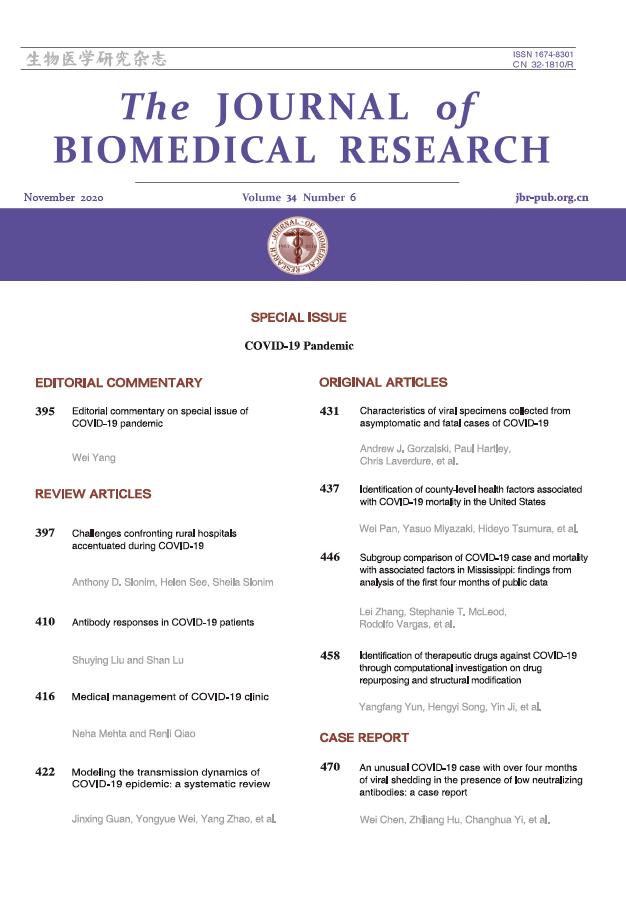 生物医学研究杂志

ISSN 1674-8301
CN 32-1810/R

The JOURNAL of BIOMEDICAL RESEARCH

November 2020

Volume 34 Number 6

jbr-pub.org.cn

JOURNAL OF BIOMEDICAL RESEARCH

SPECIAL ISSUE

COVID-19 Pandemic

EDITORIAL COMMENTARY

395 Editorial commentary on special issue of COVID-19 pandemic

Wei Yang

REVIEW ARTICLES

397 Challenges confronting rural hospitals accentuated during COVID-19

Anthony D. Slonim, Helen See, Sheila Slonim

410 Antibody responses in COVID-19 patients

Shuying Liu and Shan Lu

416 Medical management of COVID-19 clinic

Neha Mehta and Renli Qiao

422 Modeling the transmission dynamics of COVID-19 epidemic: a systematic review

Jinxing Guan, Yongyue Wei, Yang Zhao, et al.

ORIGINAL ARTICLES

431 Characteristics of viral specimens collected from asymptomatic and fatal cases of COVID-19

Andrew J. Gorzalski, Paul Hartley, Chris Laverdure, et al.

437 Identification of county-level health factors associated with COVID-19 mortality in the United States

Wei Pan, Yasuo Miyazaki, Hideyo Tsumura, et al.

446 Subgroup comparison of COVID-19 case and mortality with associated factors in Mississippi: findings from analysis of the first four months of public data

Lei Zhang, Stephanie T. McLeod, Rodolfo Vargas, et al.

458 Identification of therapeutic drugs against COVID-19 through computational investigation on drug repurposing and structural modification

Yangfang Yun, Hengyi Song, Yin Ji, et al.

CASE REPORT

470 An unusual COVID-19 case with over four months of viral shedding in the presence of low neutralizing antibodies: a case report

Wei Chen, Zhiliang Hu, Changhua Yi, et al.